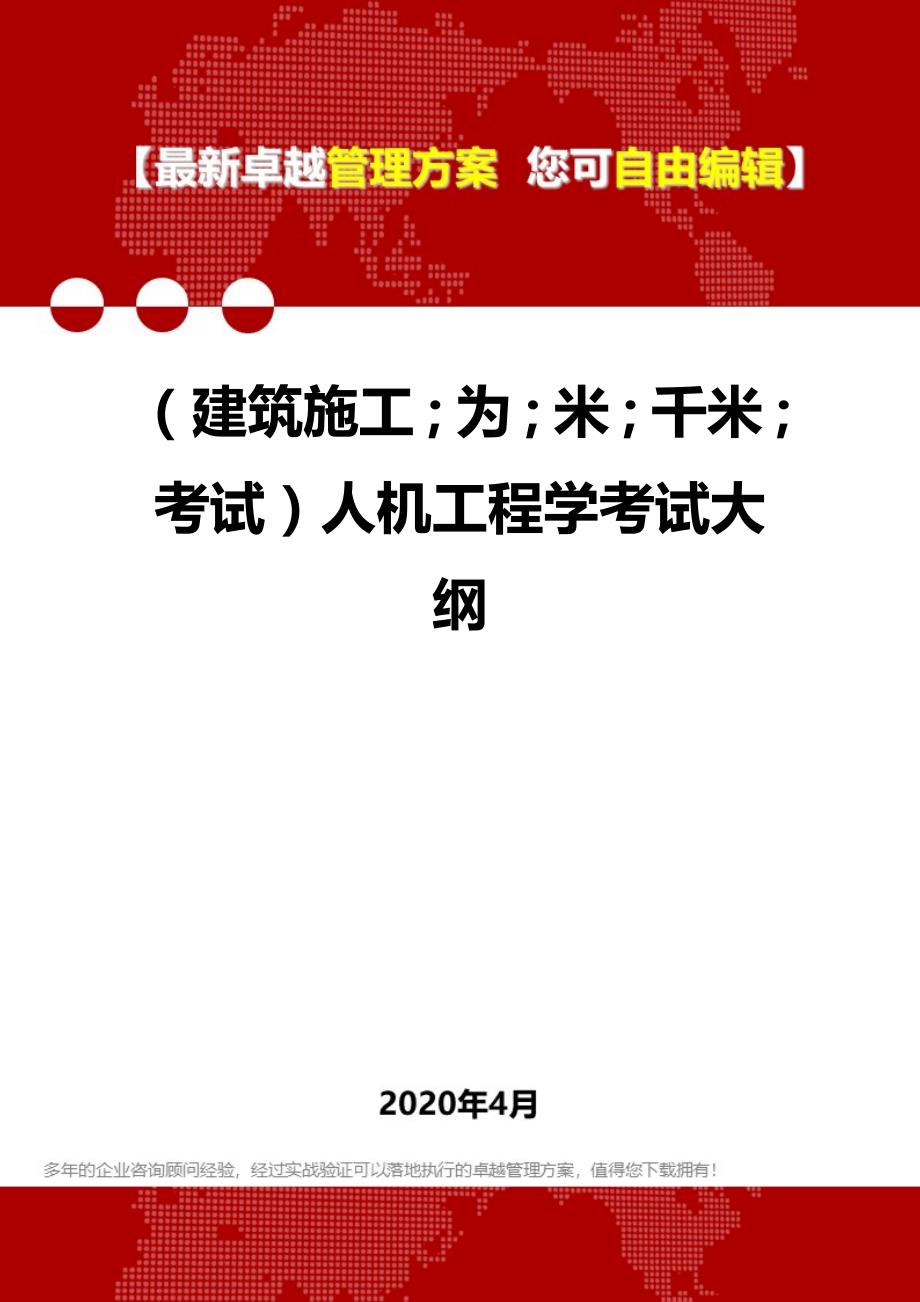 【最新卓越管理方案 您可自由编辑】

（建筑施工；为；米；千米；考试）人机工程学考试大纲

2020年4月

多年的企业咨询顾问经验，经过实战验证可以落地执行的卓越管理方案，值得您下载拥有！